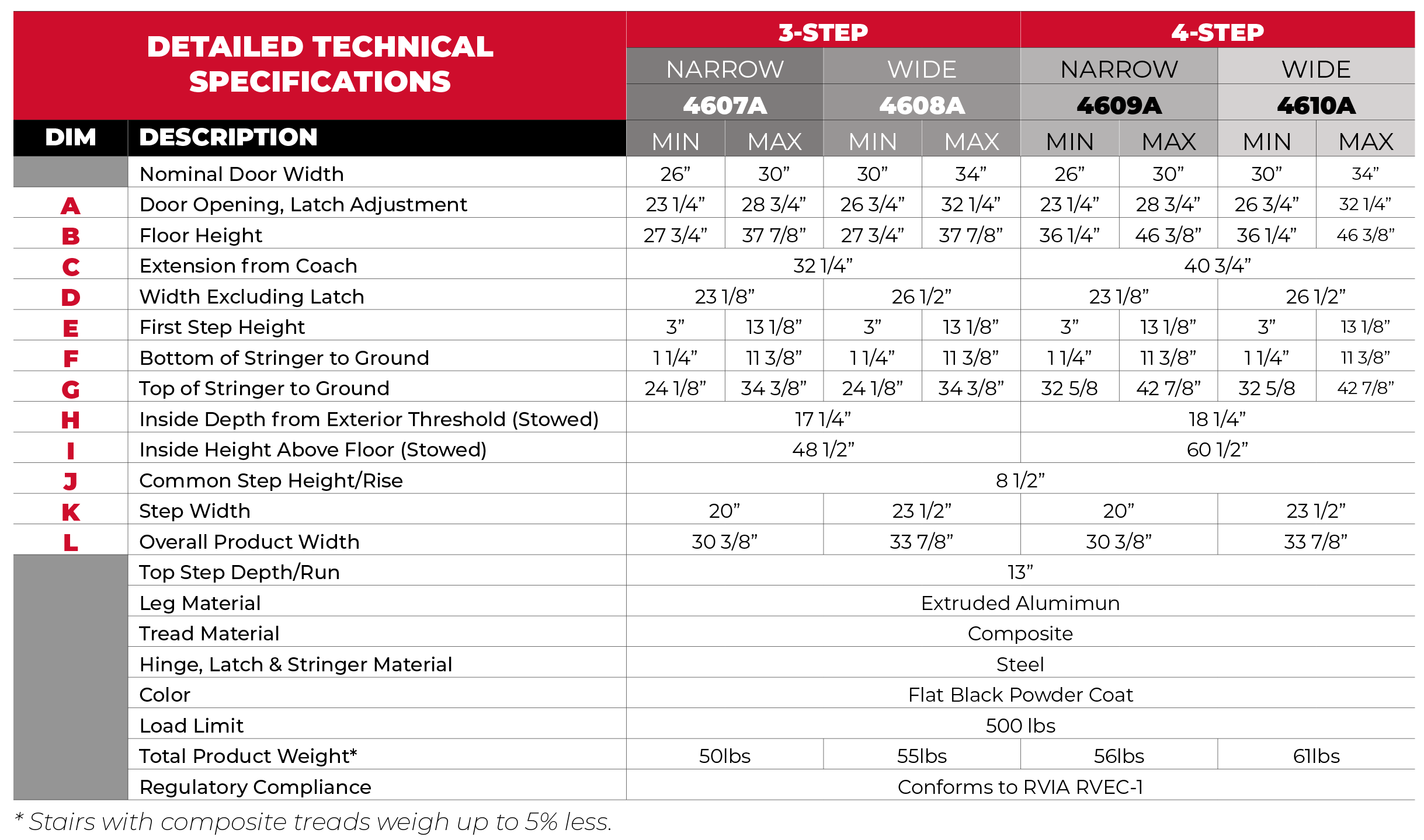 | DETAILED TECHNICAL SPECIFICATIONS | | 3-STEP | | | | 4-STEP | | | |
|---|---|---|---|---|---|---|---|---|---|
| | | NARROW | | WIDE | | NARROW | | WIDE | |
| | | 4607A | | 4608A | | 4609A | | 4610A | |
| DIM | DESCRIPTION | MIN | MAX | MIN | MAX | MIN | MAX | MIN | MAX |
| | Nominal Door Width | 26" | 30" | 30" | 34" | 26" | 30" | 30" | 34" |
| A | Door Opening, Latch Adjustment | 23 1/4" | 28 3/4" | 26 3/4" | 32 1/4" | 23 1/4" | 28 3/4" | 26 3/4" | 32 1/4" |
| B | Floor Height | 27 3/4" | 37 7/8" | 27 3/4" | 37 7/8" | 36 1/4" | 46 3/8" | 36 1/4" | 46 3/8" |
| C | Extension from Coach | 32 1/4" | | | | 40 3/4" | | | |
| D | Width Excluding Latch | 23 1/8" | | 26 1/2" | | 23 1/8" | | 26 1/2" | |
| E | First Step Height | 3" | 13 1/8" | 3" | 13 1/8" | 3" | 13 1/8" | 3" | 13 1/8" |
| F | Bottom of Stringer to Ground | 1 1/4" | 11 3/8" | 1 1/4" | 11 3/8" | 1 1/4" | 11 3/8" | 1 1/4" | 11 3/8" |
| G | Top of Stringer to Ground | 24 1/8" | 34 3/8" | 24 1/8" | 34 3/8" | 32 5/8 | 42 7/8" | 32 5/8 | 42 7/8" |
| H | Inside Depth from Exterior Threshold (Stowed) | 17 1/4" | | | | 18 1/4" | | | |
| I | Inside Height Above Floor (Stowed) | 48 1/2" | | | | 60 1/2" | | | |
| J | Common Step Height/Rise | 8 1/2" | | | | | | | |
| K | Step Width | 20" | | 23 1/2" | | 20" | | 23 1/2" | |
| L | Overall Product Width | 30 3/8" | | 33 7/8" | | 30 3/8" | | 33 7/8" | |
| | Top Step Depth/Run | 13" | | | | | | | |
| | Leg Material | Extruded Alumimun | | | | | | | |
| | Tread Material | Composite | | | | | | | |
| | Hinge, Latch & Stringer Material | Steel | | | | | | | |
| | Color | Flat Black Powder Coat | | | | | | | |
| | Load Limit | 500 lbs | | | | | | | |
| | Total Product Weight* | 50lbs | | 55lbs | | 56lbs | | 61lbs | |
| | Regulatory Compliance | Conforms to RVIA RVEC-1 | | | | | | | |

* Stairs with composite treads weigh up to 5% less.